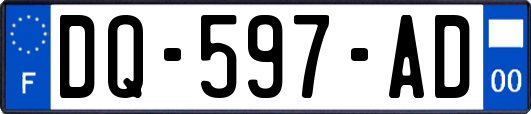 F
DQ-597-AD
00